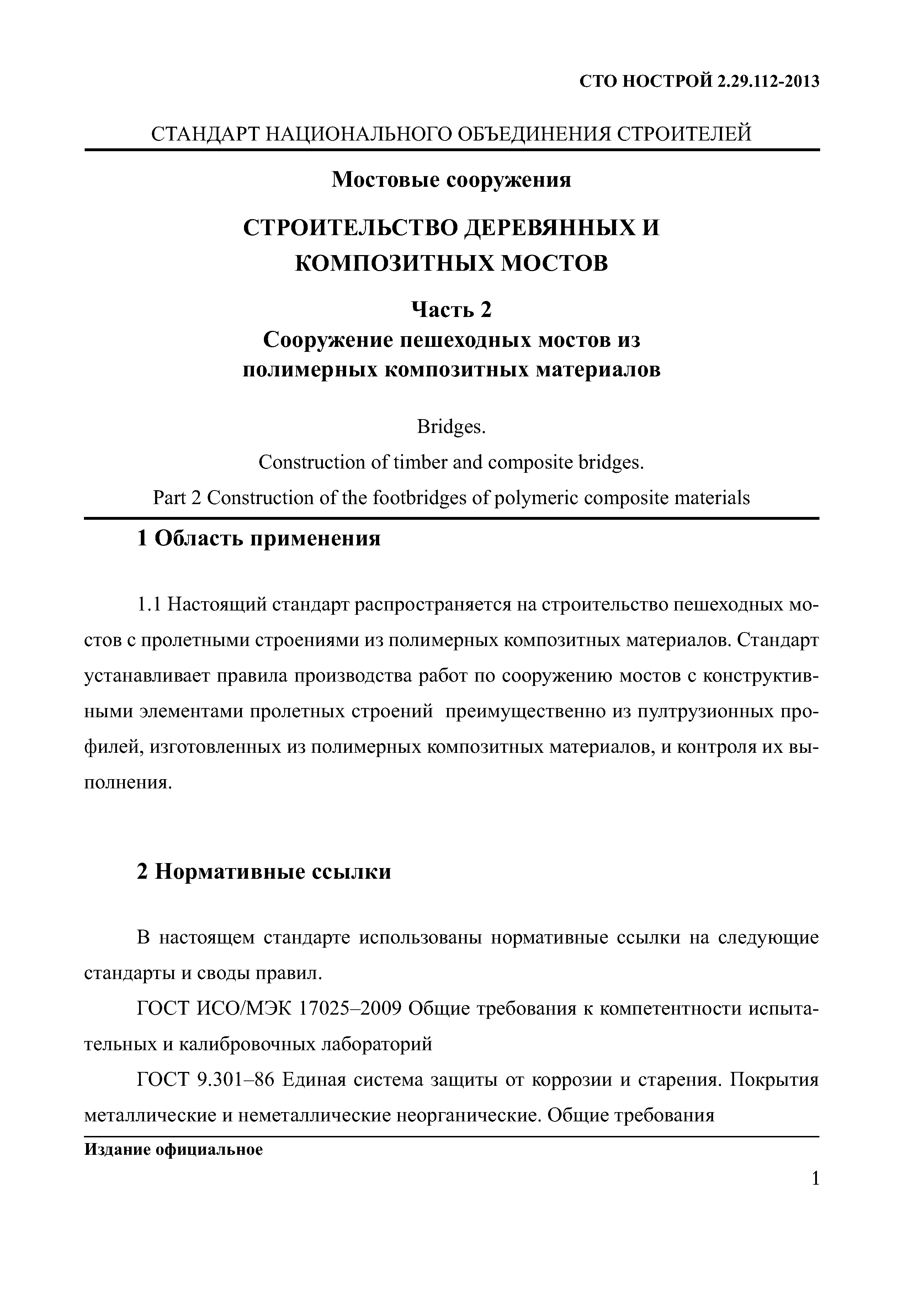 СТО НОСТРОЙ 2.29.112-2013

СТАНДАРТ НАЦИОНАЛЬНОГО ОБЪЕДИНЕНИЯ СТРОИТЕЛЕЙ

Мостовые сооружения

СТРОИТЕЛЬСТВО ДЕРЕВЯННЫХ И КОМПОЗИТНЫХ МОСТОВ

Часть 2
Сооружение пешеходных мостов из полимерных композитных материалов

Bridges.
Construction of timber and composite bridges.
Part 2 Construction of the footbridges of polymeric composite materials

1 Область применения

1.1 Настоящий стандарт распространяется на строительство пешеходных мостов с пролетными строениями из полимерных композитных материалов. Стандарт устанавливает правила производства работ по сооружению мостов с конструктивными элементами пролетных строений преимущественно из пултрузионных профилей, изготовленных из полимерных композитных материалов, и контроля их выполнения.

2 Нормативные ссылки

В настоящем стандарте использованы нормативные ссылки на следующие стандарты и своды правил.

ГОСТ ИСО/МЭК 17025–2009 Общие требования к компетентности испытательных и калибровочных лабораторий

ГОСТ 9.301–86 Единая система защиты от коррозии и старения. Покрытия металлические и неметаллические неорганические. Общие требования

Издание официальное

1